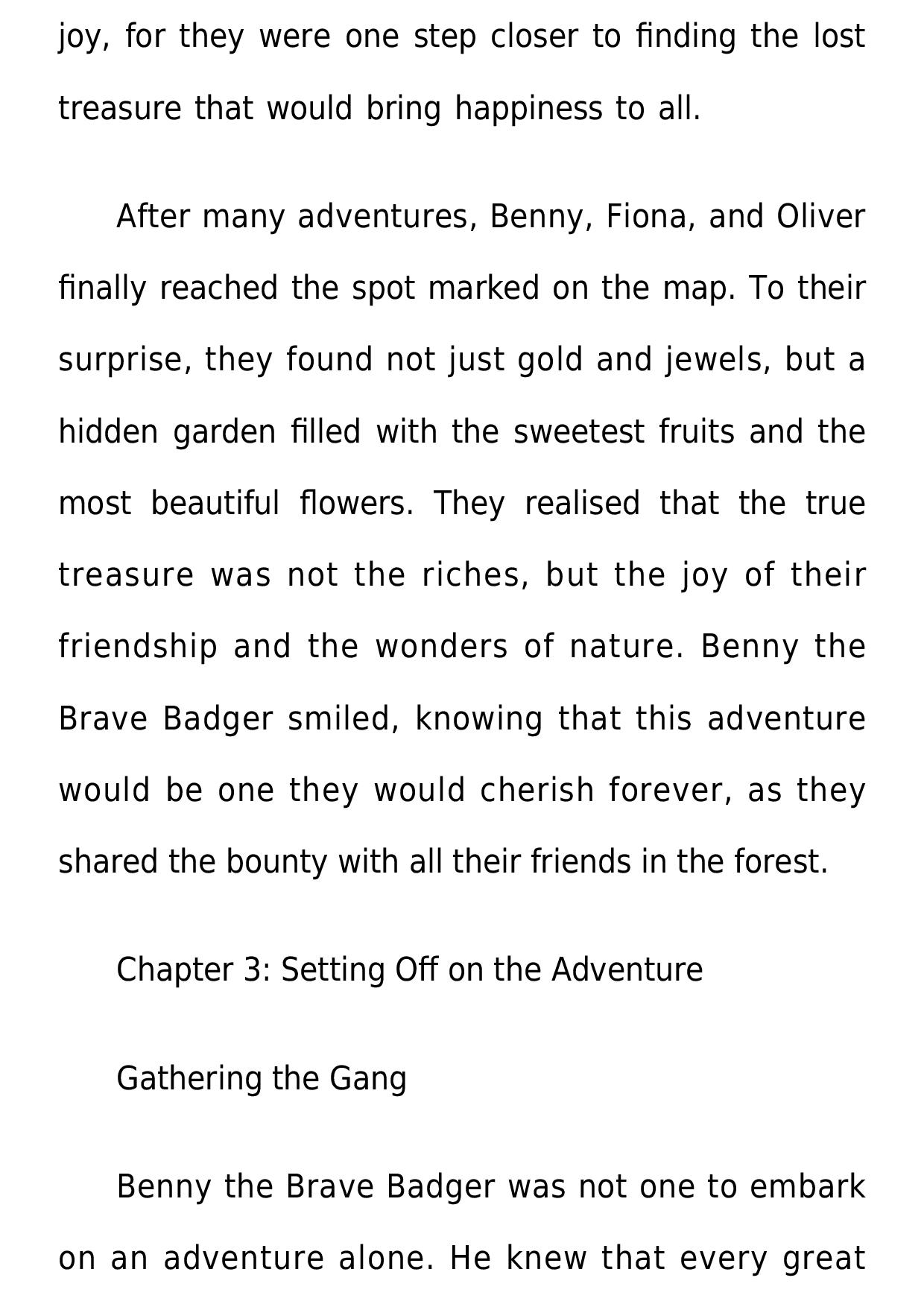 joy, for they were one step closer to finding the lost treasure that would bring happiness to all.

After many adventures, Benny, Fiona, and Oliver finally reached the spot marked on the map. To their surprise, they found not just gold and jewels, but a hidden garden filled with the sweetest fruits and the most beautiful flowers. They realised that the true treasure was not the riches, but the joy of their friendship and the wonders of nature. Benny the Brave Badger smiled, knowing that this adventure would be one they would cherish forever, as they shared the bounty with all their friends in the forest.

Chapter 3: Setting Off on the Adventure

Gathering the Gang

Benny the Brave Badger was not one to embark on an adventure alone. He knew that every great